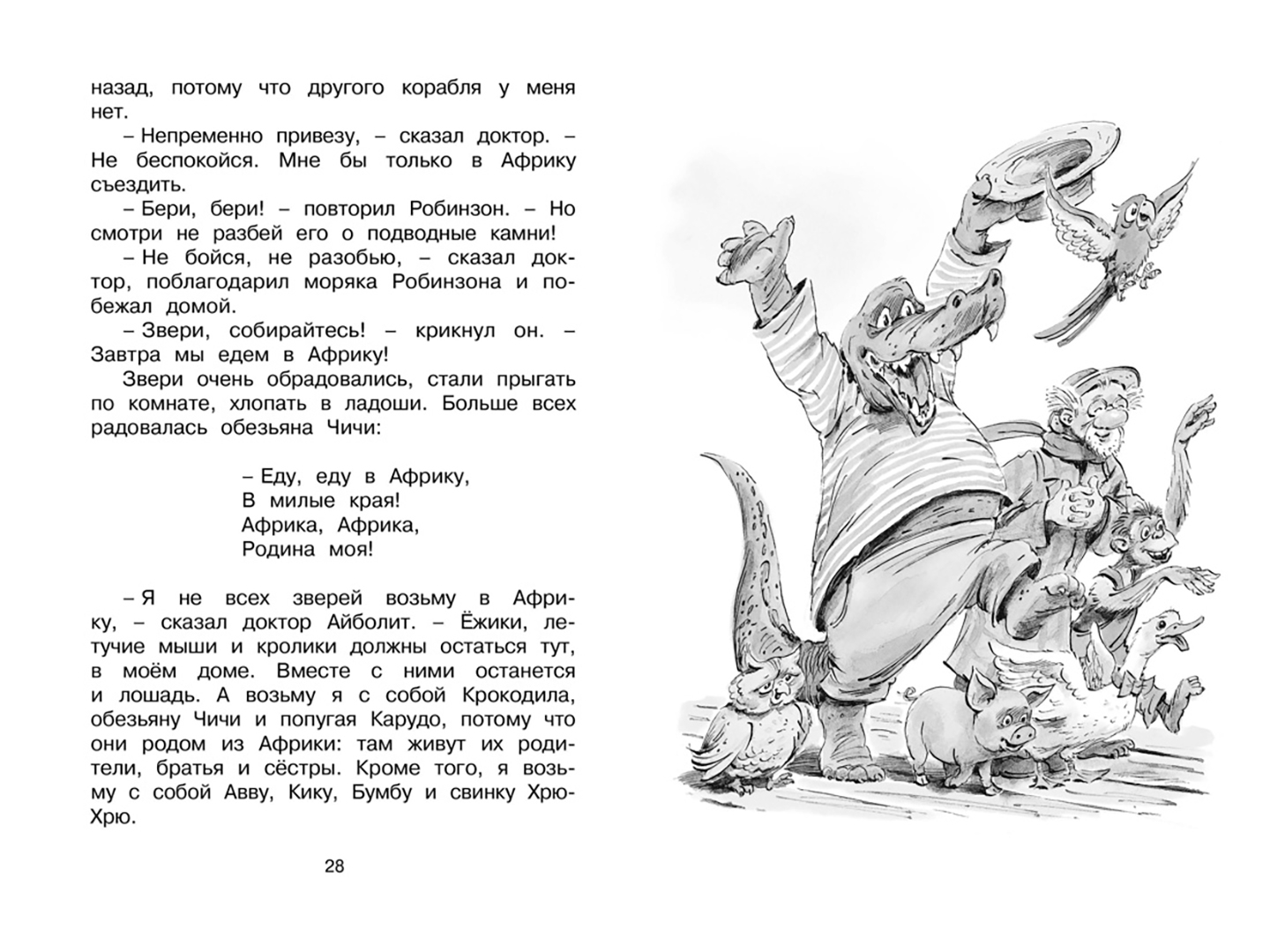 назад, потому что другого корабля у меня нет.

– Непременно привезу, – сказал доктор. – Не беспокойся. Мне бы только в Африку съездить.

– Бери, бери! – повторил Робинзон. – Но смотри не разбей его о подводные камни!

– Не бойся, не разобью, – сказал доктор, поблагодарил моряка Робинзона и побежал домой.

– Звери, собирайтесь! – крикнул он. – Завтра мы едем в Африку!

Звери очень обрадовались, стали прыгать по комнате, хлопать в ладоши. Больше всех радовалась обезьяна Чичи:

– Еду, еду в Африку,
В милые края!
Африка, Африка,
Родина моя!

– Я не всех зверей возьму в Африку, – сказал доктор Айболит. – Ёжики, летучие мыши и кролики должны остаться тут, в моём доме. Вместе с ними останется и лошадь. А возьму я с собой Крокодила, обезьяну Чичи и попугая Карудо, потому что они родом из Африки: там живут их родители, братья и сёстры. Кроме того, я возьму с собой Авву, Кику, Бумбу и свинку Хрю-Хрю.

28